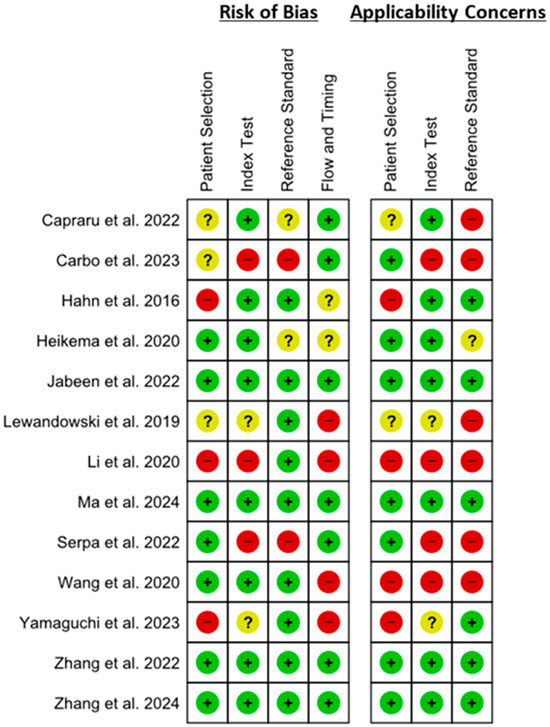 Risk of Bias

Applicability Concerns

| | Patient Selection | Index Test | Reference Standard | Flow and Timing | Patient Selection | Index Test | Reference Standard |
|---|---|---|---|---|---|---|---|
| Capraru et al. 2022 | ? | + | ? | + | ? | + | − |
| Carbo et al. 2023 | ? | − | − | + | + | − | − |
| Hahn et al. 2016 | − | + | + | ? | − | + | + |
| Heikema et al. 2020 | + | + | ? | ? | + | + | ? |
| Jabeen et al. 2022 | + | + | + | + | + | + | + |
| Lewandowski et al. 2019 | ? | ? | + | − | ? | ? | − |
| Li et al. 2020 | − | − | + | − | − | − | − |
| Ma et al. 2024 | + | + | + | + | + | + | + |
| Serpa et al. 2022 | + | − | − | + | + | − | − |
| Wang et al. 2020 | + | + | + | − | − | − | − |
| Yamaguchi et al. 2023 | − | ? | + | − | − | ? | + |
| Zhang et al. 2022 | + | + | + | + | + | + | + |
| Zhang et al. 2024 | + | + | + | + | + | + | + |